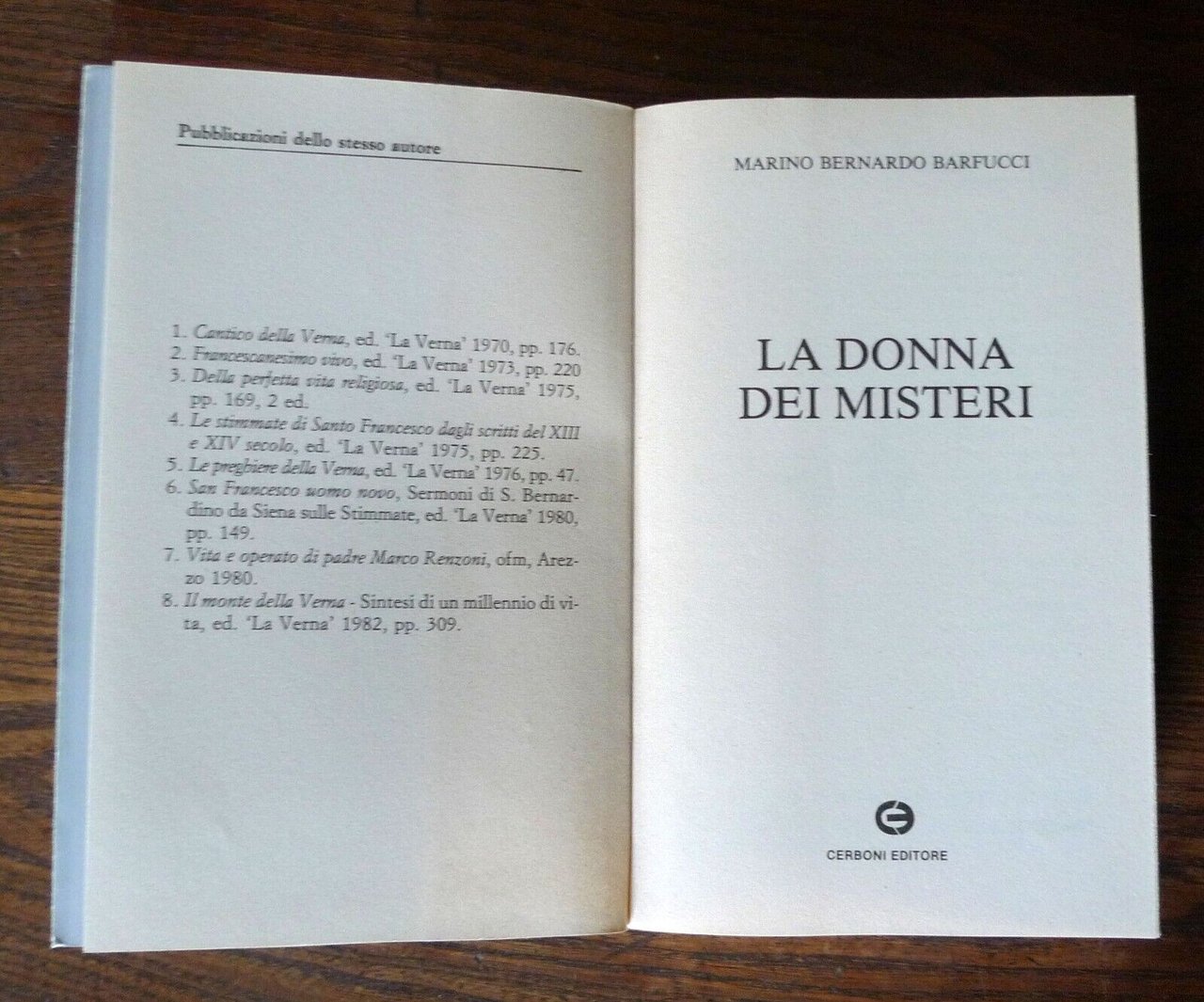 Pubblicazioni dello stesso autore

1. Cantico della Verna, ed. 'La Verna' 1970, pp. 176.
2. Francescanesimo vivo, ed. 'La Verna' 1973, pp. 220
3. Della perfetta vita religiosa, ed. 'La Verna' 1975, pp. 169, 2 ed.
4. Le stimmate di Santo Francesco dagli scritti del XIII e XIV secolo, ed. 'La Verna' 1975, pp. 225.
5. Le preghiere della Verna, ed. 'La Verna' 1976, pp. 47.
6. San Francesco uomo novo, Sermoni di S. Bernardino da Siena sulle Stimmate, ed. 'La Verna' 1980, pp. 149.
7. Vita e operato di padre Marco Renzoni, ofm, Arezzo 1980.
8. Il monte della Verna - Sintesi di un millennio di vita, ed. 'La Verna' 1982, pp. 309.

MARINO BERNARDO BARFUCCI

LA DONNA
DEI MISTERI

CERBONI EDITORE